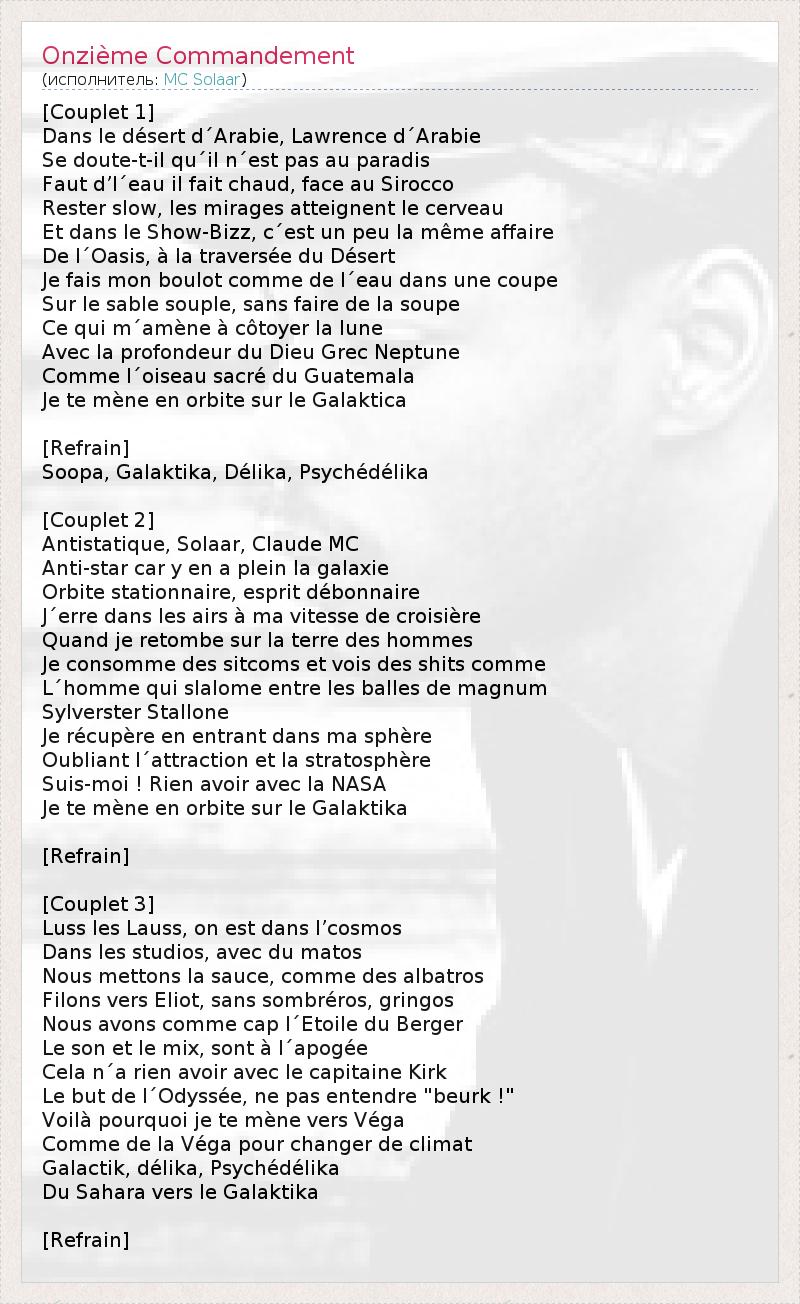 Onzième Commandement
(исполнитель: MC Solaar)

[Couplet 1]
Dans le désert d´Arabie, Lawrence d´Arabie
Se doute-t-il qu´il n´est pas au paradis
Faut d'l´eau il fait chaud, face au Sirocco
Rester slow, les mirages atteignent le cerveau
Et dans le Show-Bizz, c´est un peu la même affaire
De l´Oasis, à la traversée du Désert
Je fais mon boulot comme de l´eau dans une coupe
Sur le sable souple, sans faire de la soupe
Ce qui m´amène à côtoyer la lune
Avec la profondeur du Dieu Grec Neptune
Comme l´oiseau sacré du Guatemala
Je te mène en orbite sur le Galaktica

[Refrain]
Soopa, Galaktika, Délika, Psychédélika

[Couplet 2]
Antistatique, Solaar, Claude MC
Anti-star car y en a plein la galaxie
Orbite stationnaire, esprit débonnaire
J´erre dans les airs à ma vitesse de croisière
Quand je retombe sur la terre des hommes
Je consomme des sitcoms et vois des shits comme
L´homme qui slalome entre les balles de magnum
Sylverster Stallone
Je récupère en entrant dans ma sphère
Oubliant l´attraction et la stratosphère
Suis-moi ! Rien avoir avec la NASA
Je te mène en orbite sur le Galaktika

[Refrain]

[Couplet 3]
Luss les Lauss, on est dans l'cosmos
Dans les studios, avec du matos
Nous mettons la sauce, comme des albatros
Filons vers Eliot, sans sombréros, gringos
Nous avons comme cap l´Etoile du Berger
Le son et le mix, sont à l´apogée
Cela n´a rien avoir avec le capitaine Kirk
Le but de l´Odyssée, ne pas entendre "beurk !"
Voilà pourquoi je te mène vers Véga
Comme de la Véga pour changer de climat
Galactik, délika, Psychédélika
Du Sahara vers le Galaktika

[Refrain]